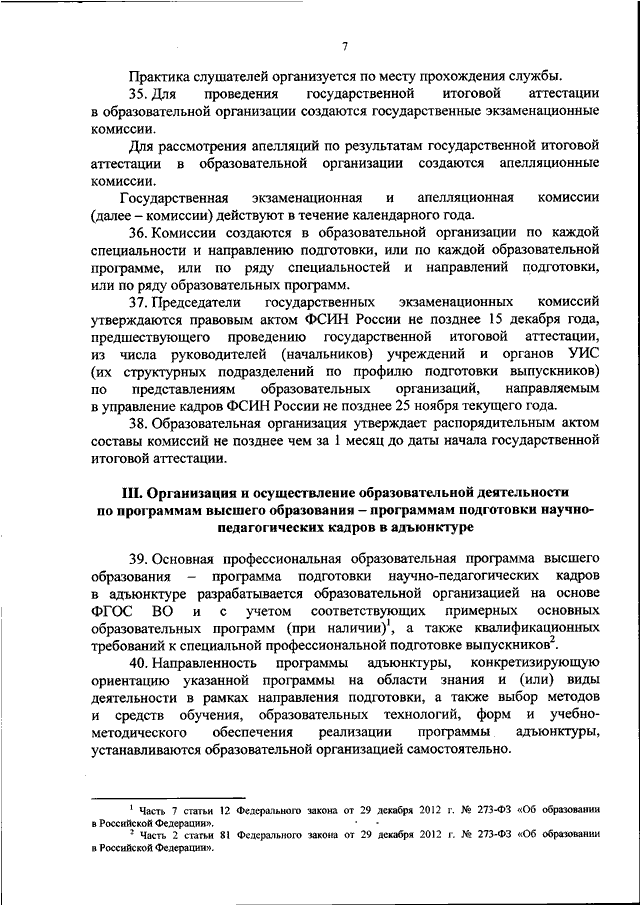 7

Практика слушателей организуется по месту прохождения службы.

35. Для проведения государственной итоговой аттестации в образовательной организации создаются государственные экзаменационные комиссии.

Для рассмотрения апелляций по результатам государственной итоговой аттестации в образовательной организации создаются апелляционные комиссии.

Государственная экзаменационная и апелляционная комиссии (далее – комиссии) действуют в течение календарного года.

36. Комиссии создаются в образовательной организации по каждой специальности и направлению подготовки, или по каждой образовательной программе, или по ряду специальностей и направлений подготовки, или по ряду образовательных программ.

37. Председатели государственных экзаменационных комиссий утверждаются правовым актом ФСИН России не позднее 15 декабря года, предшествующего проведению государственной итоговой аттестации, из числа руководителей (начальников) учреждений и органов УИС (их структурных подразделений по профилю подготовки выпускников) по представлениям образовательных организаций, направляемым в управление кадров ФСИН России не позднее 25 ноября текущего года.

38. Образовательная организация утверждает распорядительным актом составы комиссий не позднее чем за 1 месяц до даты начала государственной итоговой аттестации.

III. Организация и осуществление образовательной деятельности по программам высшего образования – программам подготовки научно-педагогических кадров в адъюнктуре

39. Основная профессиональная образовательная программа высшего образования – программа подготовки научно-педагогических кадров в адъюнктуре разрабатывается образовательной организацией на основе ФГОС ВО и с учетом соответствующих примерных основных образовательных программ (при наличии)$^1$, а также квалификационных требований к специальной профессиональной подготовке выпускников$^2$.

40. Направленность программы адъюнктуры, конкретизирующую ориентацию указанной программы на области знания и (или) виды деятельности в рамках направления подготовки, а также выбор методов и средств обучения, образовательных технологий, форм и учебно-методического обеспечения реализации программы адъюнктуры, устанавливаются образовательной организацией самостоятельно.

$^1$ Часть 7 статьи 12 Федерального закона от 29 декабря 2012 г. № 273-ФЗ «Об образовании в Российской Федерации».

$^2$ Часть 2 статьи 81 Федерального закона от 29 декабря 2012 г. № 273-ФЗ «Об образовании в Российской Федерации».